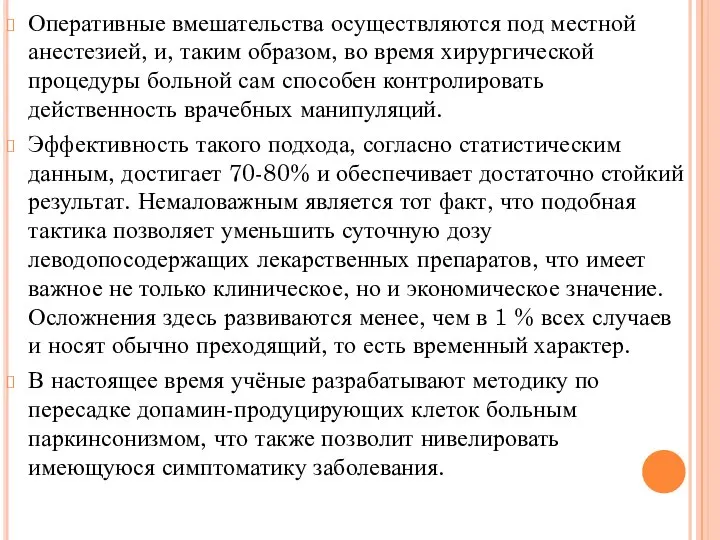 Оперативные вмешательства осуществляются под местной анестезией, и, таким образом, во время хирургической процедуры больной сам способен контролировать действенность врачебных манипуляций.

Эффективность такого подхода, согласно статистическим данным, достигает 70-80% и обеспечивает достаточно стойкий результат. Немаловажным является тот факт, что подобная тактика позволяет уменьшить суточную дозу леводопосодержащих лекарственных препаратов, что имеет важное не только клиническое, но и экономическое значение. Осложнения здесь развиваются менее, чем в 1 % всех случаев и носят обычно преходящий, то есть временный характер.

В настоящее время учёные разрабатывают методику по пересадке допамин-продуцирующих клеток больным паркинсонизмом, что также позволит нивелировать имеющуюся симптоматику заболевания.